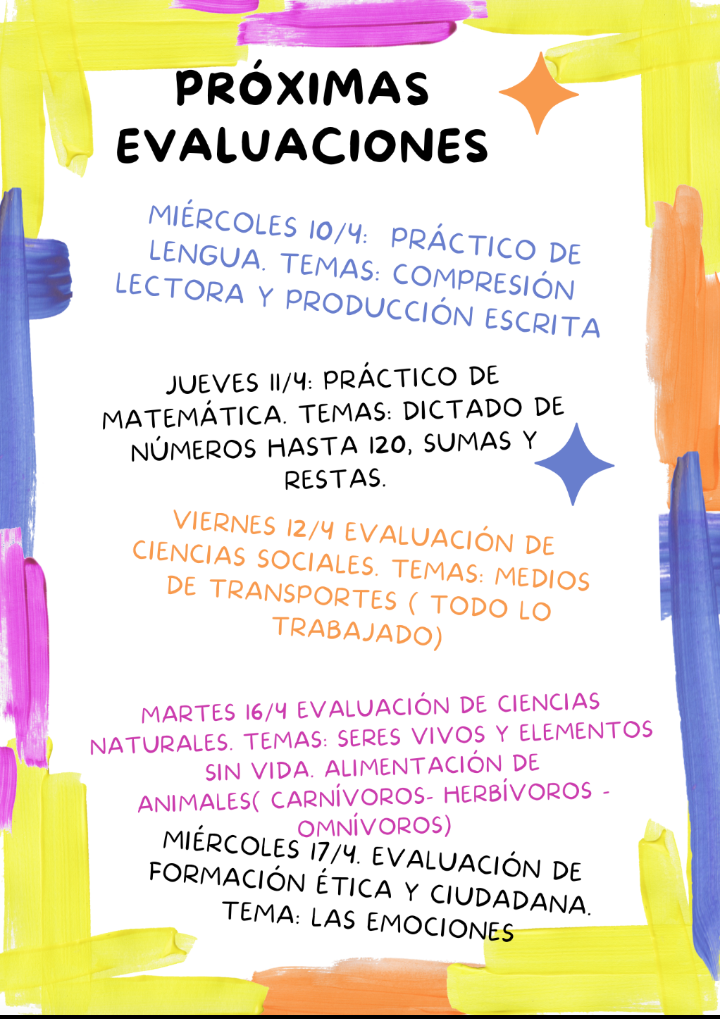 PRÓXIMAS EVALUACIONES

MIÉRCOLES 10/4: PRÁCTICO DE LENGUA. TEMAS: COMPRESIÓN LECTORA Y PRODUCCIÓN ESCRITA

JUEVES 11/4: PRÁCTICO DE MATEMÁTICA. TEMAS: DICTADO DE NÚMEROS HASTA 120, SUMAS Y RESTAS.

VIERNES 12/4 EVALUACIÓN DE CIENCIAS SOCIALES. TEMAS: MEDIOS DE TRANSPORTES ( TODO LO TRABAJADO)

MARTES 16/4 EVALUACIÓN DE CIENCIAS NATURALES. TEMAS: SERES VIVOS Y ELEMENTOS SIN VIDA. ALIMENTACIÓN DE ANIMALES( CARNÍVOROS- HERBÍVOROS - OMNÍVOROS)

MIÉRCOLES 17/4. EVALUACIÓN DE FORMACIÓN ÉTICA Y CIUDADANA. TEMA: LAS EMOCIONES